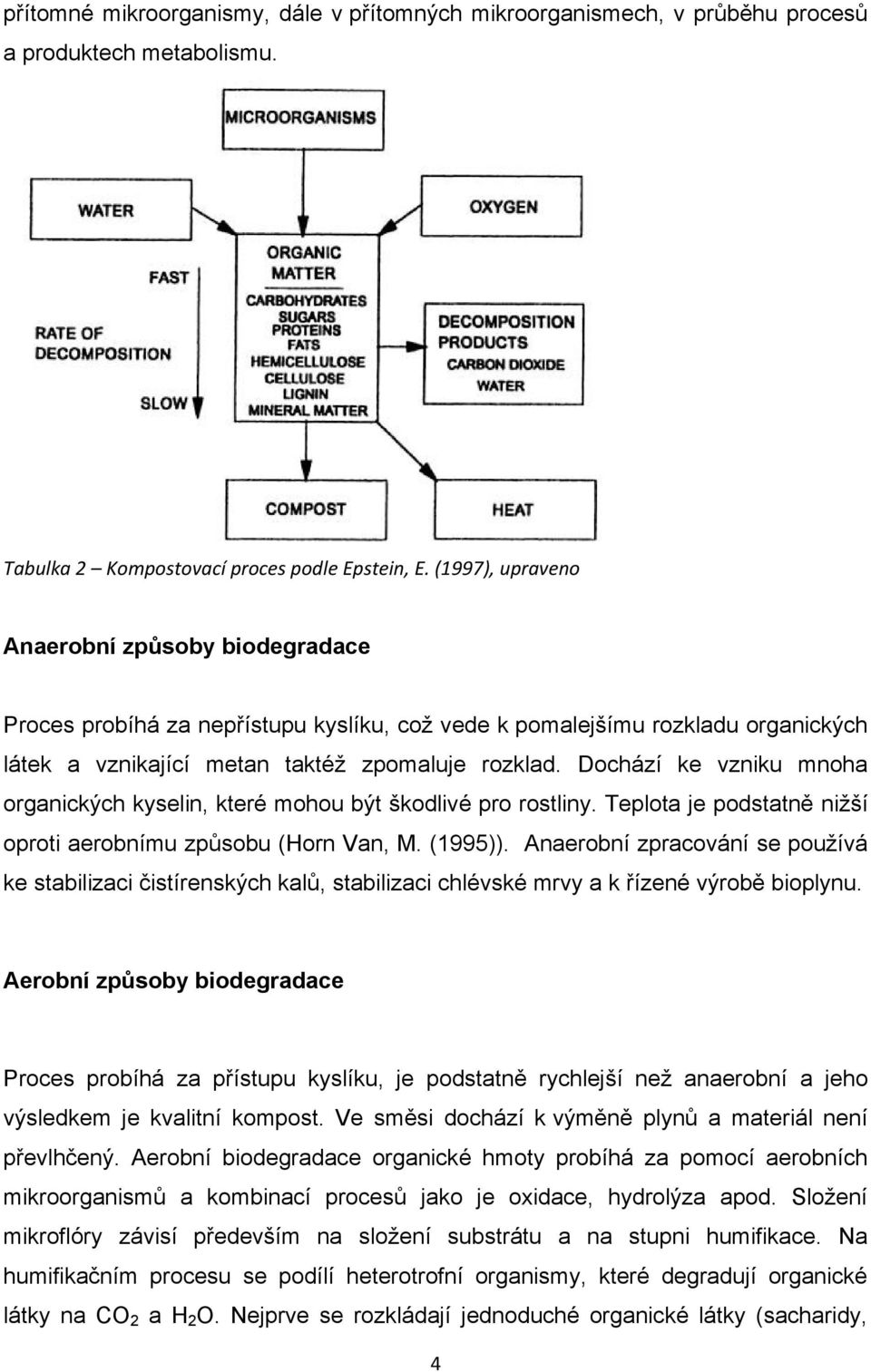 přítomné mikroorganismy, dále v přítomných mikroorganismech, v průběhu procesů a produktech metabolismu.

MICROORGANISMS

WATER

OXYGEN

FAST

RATE OF DECOMPOSITION

SLOW

ORGANIC MATTER
CARBOHYDRATES
SUGARS
PROTEINS
FATS
HEMICELLULOSE
CELLULOSE
LIGNIN
MINERAL MATTER

DECOMPOSITION PRODUCTS
CARBON DIOXIDE
WATER

COMPOST

HEAT

Tabulka 2 – Kompostovací proces podle Epstein, E. (1997), upraveno

Anaerobní způsoby biodegradace

Proces probíhá za nepřístupu kyslíku, což vede k pomalejšímu rozkladu organických látek a vznikající metan taktéž zpomaluje rozklad. Dochází ke vzniku mnoha organických kyselin, které mohou být škodlivé pro rostliny. Teplota je podstatně nižší oproti aerobnímu způsobu (Horn Van, M. (1995)). Anaerobní zpracování se používá ke stabilizaci čistírenských kalů, stabilizaci chlévské mrvy a k řízené výrobě bioplynu.

Aerobní způsoby biodegradace

Proces probíhá za přístupu kyslíku, je podstatně rychlejší než anaerobní a jeho výsledkem je kvalitní kompost. Ve směsi dochází k výměně plynů a materiál není převlhčený. Aerobní biodegradace organické hmoty probíhá za pomocí aerobních mikroorganismů a kombinací procesů jako je oxidace, hydrolýza apod. Složení mikroflóry závisí především na složení substrátu a na stupni humifikace. Na humifikačním procesu se podílí heterotrofní organismy, které degradují organické látky na $CO_2$ a $H_2O$. Nejprve se rozkládají jednoduché organické látky (sacharidy,

4